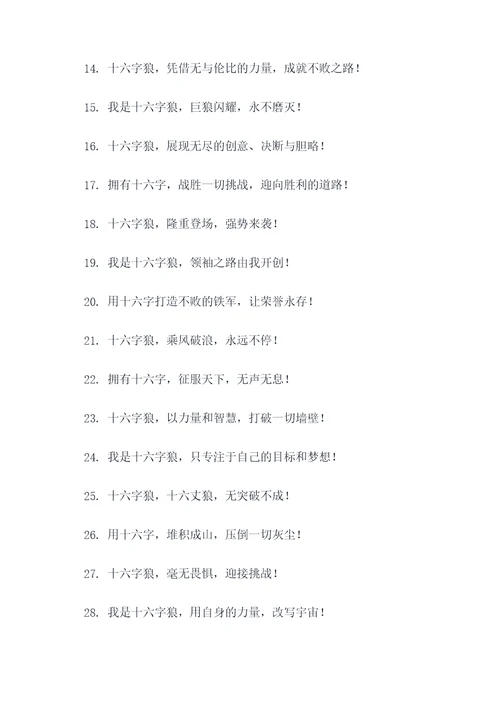 14. 十六字狼，凭借无与伦比的力量，成就不败之路！

15. 我是十六字狼，巨狼闪耀，永不磨灭！

16. 十六字狼，展现无尽的创意、决断与胆略！

17. 拥有十六字，战胜一切挑战，迎向胜利的道路！

18. 十六字狼，隆重登场，强势来袭！

19. 我是十六字狼，领袖之路由我开创！

20. 用十六字打造不败的铁军，让荣誉永存！

21. 十六字狼，乘风破浪，永远不停！

22. 拥有十六字，征服天下，无声无息！

23. 十六字狼，以力量和智慧，打破一切墙壁！

24. 我是十六字狼，只专注于自己的目标和梦想！

25. 十六字狼，十六丈狼，无突破不成！

26. 用十六字，堆积成山，压倒一切灰尘！

27. 十六字狼，毫无畏惧，迎接挑战！

28. 我是十六字狼，用自身的力量，改写宇宙！